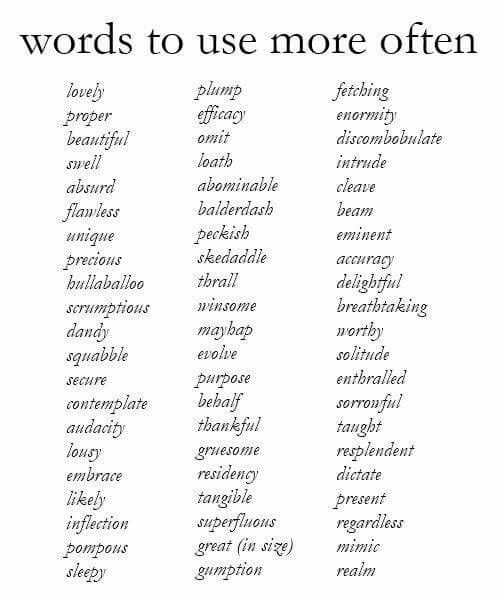 words to use more often

lovely
proper
beautiful
swell
absurd
flawless
unique
precious
hullaballoo
scrumptious
dandy
squabble
secure
contemplate
audacity
lousy
embrace
likely
inflection
pompous
sleepy

plump
efficacy
omit
loath
abominable
balderdash
peckish
skedaddle
thrall
winsome
mayhap
evolve
purpose
behalf
thankful
gruesome
residency
tangible
superfluous
great (in size)
gumption

fetching
enormity
discombobulate
intrude
cleave
beam
eminent
accuracy
delightful
breathtaking
worthy
solitude
enthralled
sorrowful
taught
resplendent
dictate
present
regardless
mimic
realm